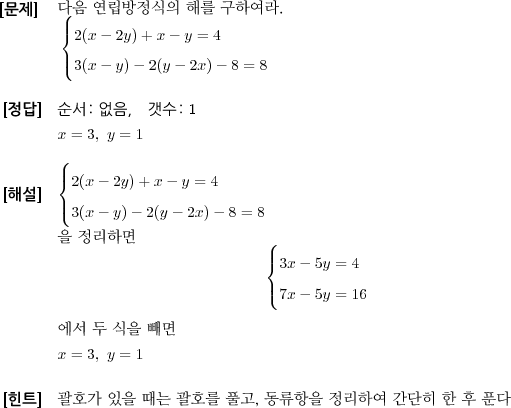 [문제] 다음 연립방정식의 해를 구하여라.
$\begin{cases} 2(x-2y)+x-y=4 \\ 3(x-y)-2(y-2x)-8=8 \end{cases}$

[정답] 순서: 없음, 갯수: 1
$x=3,\ y=1$

[해설] $\begin{cases} 2(x-2y)+x-y=4 \\ 3(x-y)-2(y-2x)-8=8 \end{cases}$
을 정리하면
$\begin{cases} 3x-5y=4 \\ 7x-5y=16 \end{cases}$
에서 두 식을 빼면
$x=3,\ y=1$

[힌트] 괄호가 있을 때는 괄호를 풀고, 동류항을 정리하여 간단히 한 후 푼다